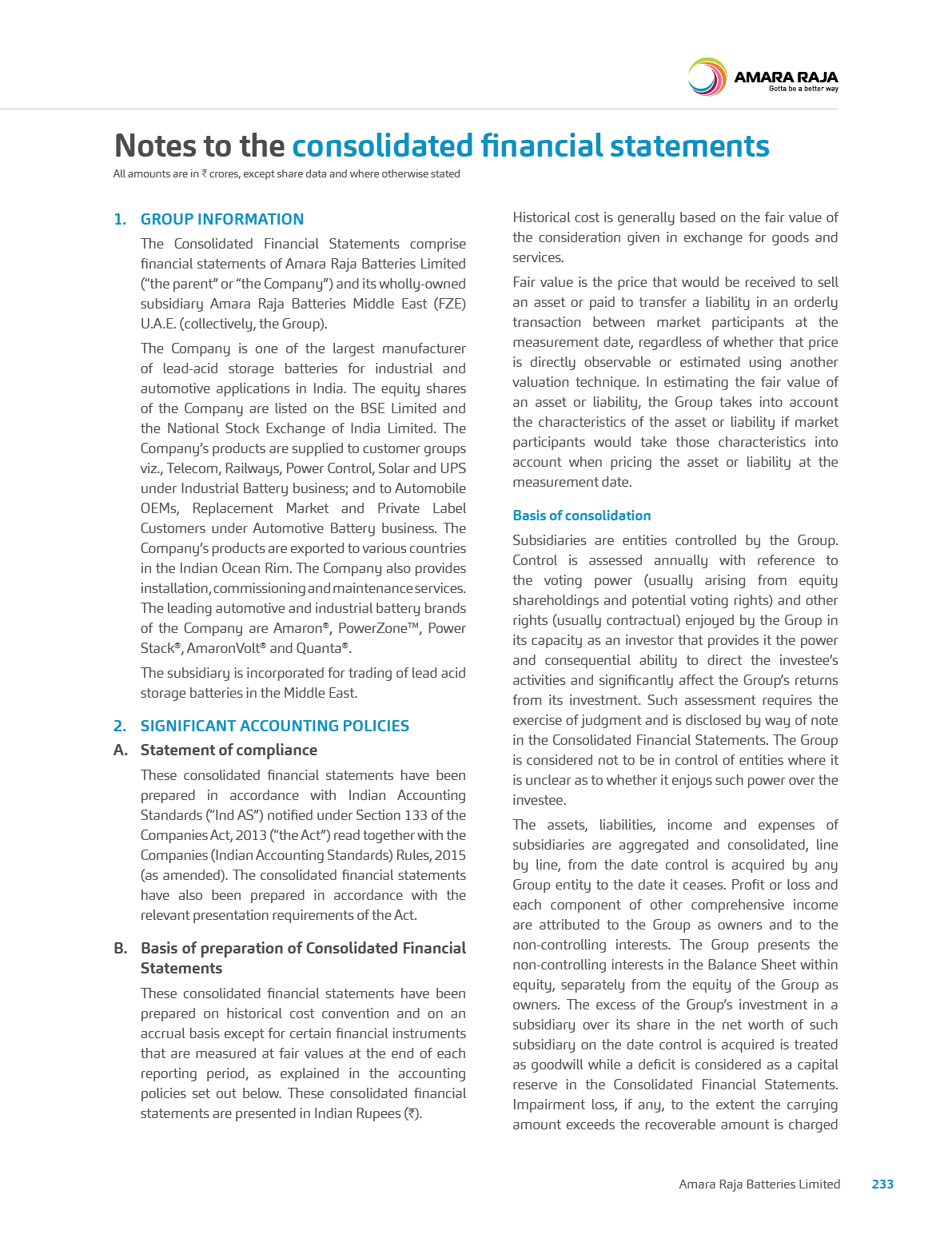 AMARA RAJA
Gotta be a better way

Notes to the consolidated financial statements
All amounts are in ₹ crores, except share data and where otherwise stated

1. GROUP INFORMATION

The Consolidated Financial Statements comprise financial statements of Amara Raja Batteries Limited ("the parent" or "the Company") and its wholly-owned subsidiary Amara Raja Batteries Middle East (FZE) U.A.E. (collectively, the Group).

The Company is one of the largest manufacturer of lead-acid storage batteries for industrial and automotive applications in India. The equity shares of the Company are listed on the BSE Limited and the National Stock Exchange of India Limited. The Company's products are supplied to customer groups viz., Telecom, Railways, Power Control, Solar and UPS under Industrial Battery business; and to Automobile OEMs, Replacement Market and Private Label Customers under Automotive Battery business. The Company's products are exported to various countries in the Indian Ocean Rim. The Company also provides installation, commissioning and maintenance services. The leading automotive and industrial battery brands of the Company are Amaron®, PowerZone™, Power Stack®, AmaronVolt® and Quanta®.

The subsidiary is incorporated for trading of lead acid storage batteries in the Middle East.

2. SIGNIFICANT ACCOUNTING POLICIES

A. Statement of compliance

These consolidated financial statements have been prepared in accordance with Indian Accounting Standards ("Ind AS") notified under Section 133 of the Companies Act, 2013 ("the Act") read together with the Companies (Indian Accounting Standards) Rules, 2015 (as amended). The consolidated financial statements have also been prepared in accordance with the relevant presentation requirements of the Act.

B. Basis of preparation of Consolidated Financial Statements

These consolidated financial statements have been prepared on historical cost convention and on an accrual basis except for certain financial instruments that are measured at fair values at the end of each reporting period, as explained in the accounting policies set out below. These consolidated financial statements are presented in Indian Rupees (₹).

Historical cost is generally based on the fair value of the consideration given in exchange for goods and services.

Fair value is the price that would be received to sell an asset or paid to transfer a liability in an orderly transaction between market participants at the measurement date, regardless of whether that price is directly observable or estimated using another valuation technique. In estimating the fair value of an asset or liability, the Group takes into account the characteristics of the asset or liability if market participants would take those characteristics into account when pricing the asset or liability at the measurement date.

Basis of consolidation

Subsidiaries are entities controlled by the Group. Control is assessed annually with reference to the voting power (usually arising from equity shareholdings and potential voting rights) and other rights (usually contractual) enjoyed by the Group in its capacity as an investor that provides it the power and consequential ability to direct the investee's activities and significantly affect the Group's returns from its investment. Such assessment requires the exercise of judgment and is disclosed by way of note in the Consolidated Financial Statements. The Group is considered not to be in control of entities where it is unclear as to whether it enjoys such power over the investee.

The assets, liabilities, income and expenses of subsidiaries are aggregated and consolidated, line by line, from the date control is acquired by any Group entity to the date it ceases. Profit or loss and each component of other comprehensive income are attributed to the Group as owners and to the non-controlling interests. The Group presents the non-controlling interests in the Balance Sheet within equity, separately from the equity of the Group as owners. The excess of the Group's investment in a subsidiary over its share in the net worth of such subsidiary on the date control is acquired is treated as goodwill while a deficit is considered as a capital reserve in the Consolidated Financial Statements. Impairment loss, if any, to the extent the carrying amount exceeds the recoverable amount is charged

Amara Raja Batteries Limited 233